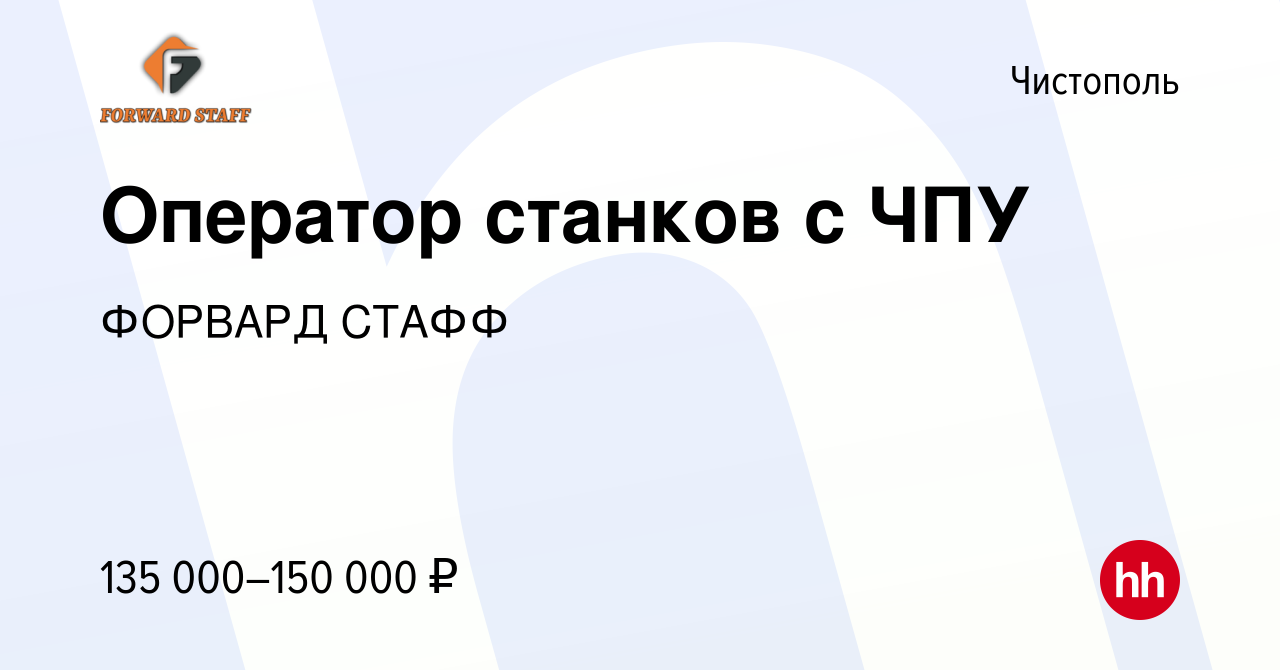 FORWARD STAFF

Чистополь

Оператор станков с ЧПУ

ФОРВАРД СТАФФ

135 000–150 000 ₽

hh